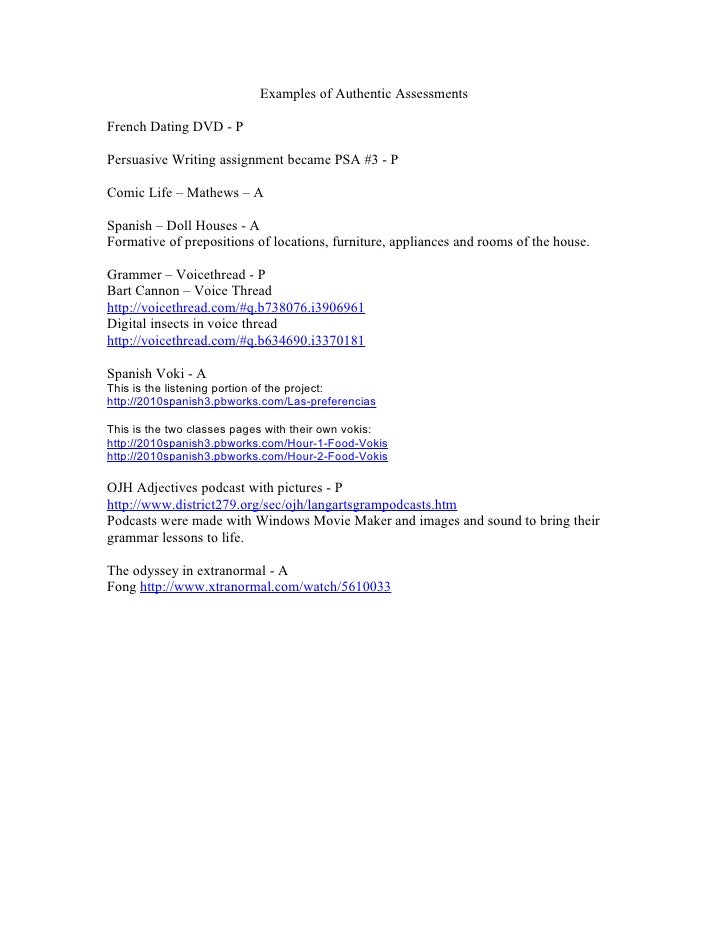 Examples of Authentic Assessments

French Dating DVD - P

Persuasive Writing assignment became PSA #3 - P

Comic Life – Mathews – A

Spanish – Doll Houses - A
Formative of prepositions of locations, furniture, appliances and rooms of the house.

Grammer – Voicethread - P
Bart Cannon – Voice Thread
http://voicethread.com/#q.b738076.i3906961
Digital insects in voice thread
http://voicethread.com/#q.b634690.i3370181

Spanish Voki - A
This is the listening portion of the project:
http://2010spanish3.pbworks.com/Las-preferencias

This is the two classes pages with their own vokis:
http://2010spanish3.pbworks.com/Hour-1-Food-Vokis
http://2010spanish3.pbworks.com/Hour-2-Food-Vokis

OJH Adjectives podcast with pictures - P
http://www.district279.org/sec/ojh/langartsgrampodcasts.htm
Podcasts were made with Windows Movie Maker and images and sound to bring their grammar lessons to life.

The odyssey in extranormal - A
Fong http://www.xtranormal.com/watch/5610033